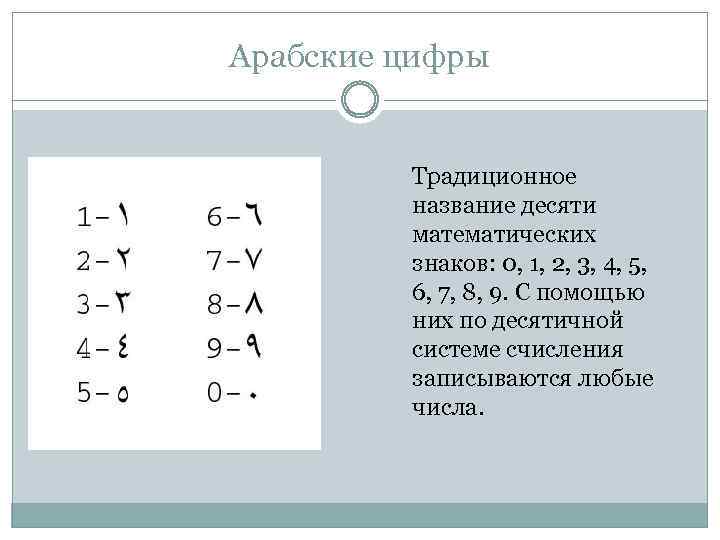 Арабские цифры

1-١
2-٢
3-٣
4-٤
5-٥

6-٦
7-٧
8-٨
9-٩
0-٠

Традиционное название десяти математических знаков: 0, 1, 2, 3, 4, 5, 6, 7, 8, 9. С помощью них по десятичной системе счисления записываются любые числа.